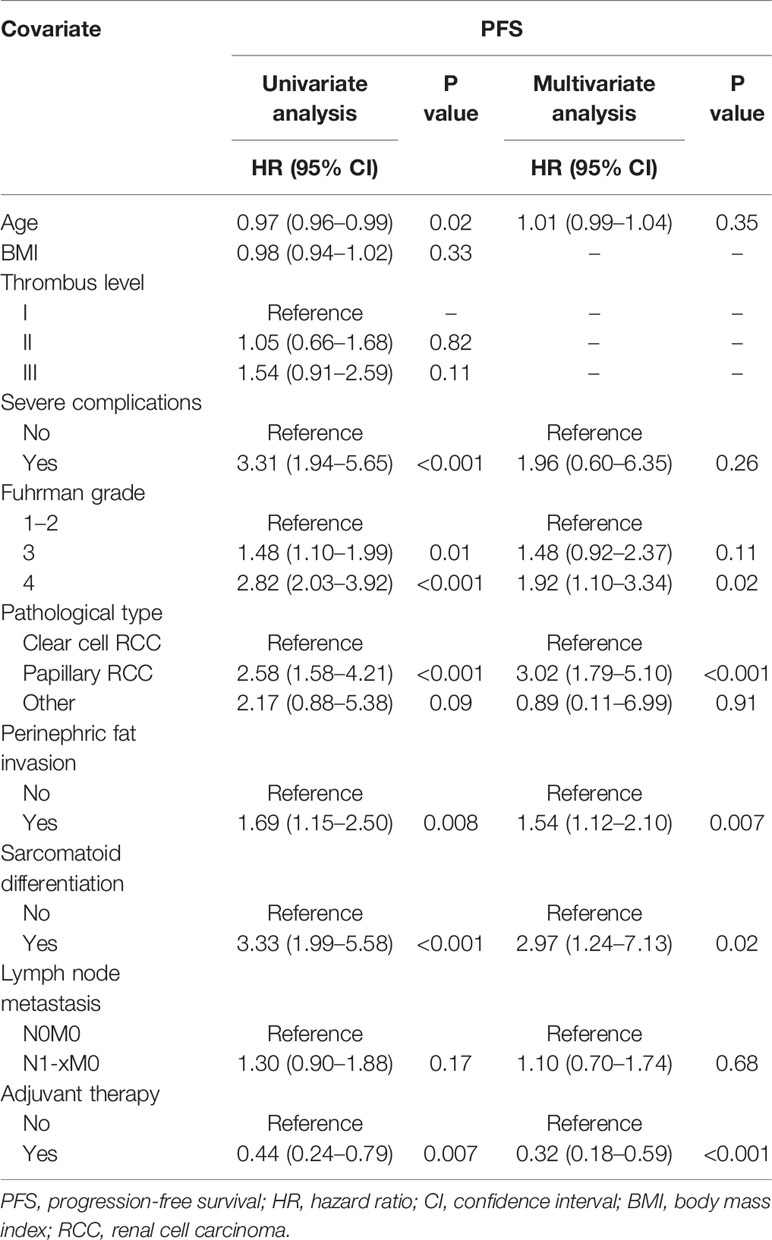 | Covariate | PFS | | | |
|---|---|---|---|---|
| | Univariate analysis | P value | Multivariate analysis | P value |
| | HR (95% CI) | | HR (95% CI) | |
| Age | 0.97 (0.96–0.99) | 0.02 | 1.01 (0.99–1.04) | 0.35 |
| BMI | 0.98 (0.94–1.02) | 0.33 | – | – |
| Thrombus level | | | | |
| I | Reference | – | – | – |
| II | 1.05 (0.66–1.68) | 0.82 | – | – |
| III | 1.54 (0.91–2.59) | 0.11 | – | – |
| Severe complications | | | | |
| No | Reference | | Reference | |
| Yes | 3.31 (1.94–5.65) | <0.001 | 1.96 (0.60–6.35) | 0.26 |
| Fuhrman grade | | | | |
| 1–2 | Reference | | Reference | |
| 3 | 1.48 (1.10–1.99) | 0.01 | 1.48 (0.92–2.37) | 0.11 |
| 4 | 2.82 (2.03–3.92) | <0.001 | 1.92 (1.10–3.34) | 0.02 |
| Pathological type | | | | |
| Clear cell RCC | Reference | | Reference | |
| Papillary RCC | 2.58 (1.58–4.21) | <0.001 | 3.02 (1.79–5.10) | <0.001 |
| Other | 2.17 (0.88–5.38) | 0.09 | 0.89 (0.11–6.99) | 0.91 |
| Perinephric fat invasion | | | | |
| No | Reference | | Reference | |
| Yes | 1.69 (1.15–2.50) | 0.008 | 1.54 (1.12–2.10) | 0.007 |
| Sarcomatoid differentiation | | | | |
| No | Reference | | Reference | |
| Yes | 3.33 (1.99–5.58) | <0.001 | 2.97 (1.24–7.13) | 0.02 |
| Lymph node metastasis | | | | |
| N0M0 | Reference | | Reference | |
| N1-xM0 | 1.30 (0.90–1.88) | 0.17 | 1.10 (0.70–1.74) | 0.68 |
| Adjuvant therapy | | | | |
| No | Reference | | Reference | |
| Yes | 0.44 (0.24–0.79) | 0.007 | 0.32 (0.18–0.59) | <0.001 |

PFS, progression-free survival; HR, hazard ratio; CI, confidence interval; BMI, body mass index; RCC, renal cell carcinoma.